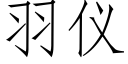 羽仪